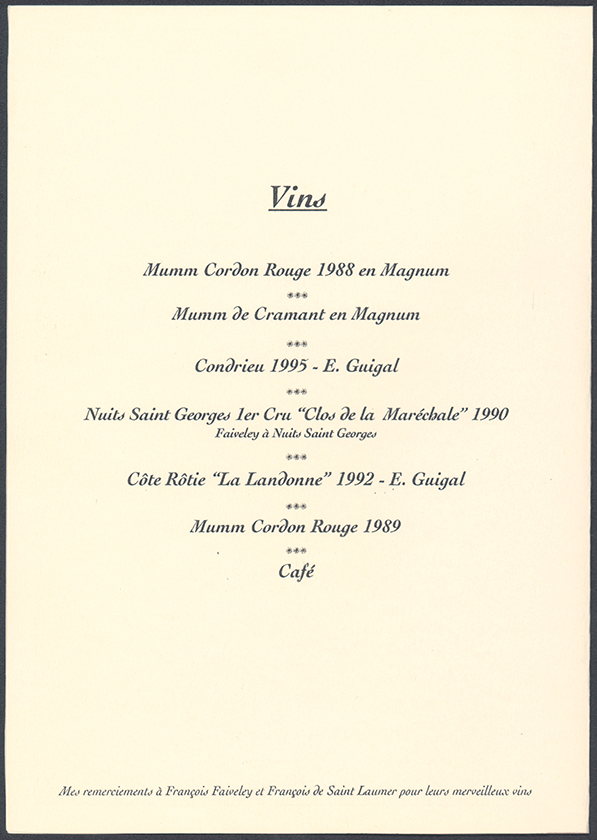 Vins

Mumm Cordon Rouge 1988 en Magnum

***

Mumm de Cramant en Magnum

***

Condrieu 1995 - E. Guigal

***

Nuits Saint Georges 1er Cru "Clos de la Maréchale" 1990
Faiveley à Nuits Saint Georges

***

Côte Rôtie "La Landonne" 1992 - E. Guigal

***

Mumm Cordon Rouge 1989

***

Café

Mes remerciements à François Faiveley et François de Saint Laumer pour leurs merveilleux vins